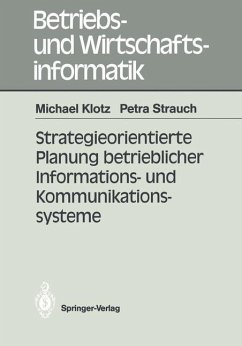 Betriebs- und Wirtschaftsinformatik

Michael Klotz Petra Strauch

Strategieorientierte Planung betrieblicher Informations- und Kommunikationssysteme

Springer-Verlag